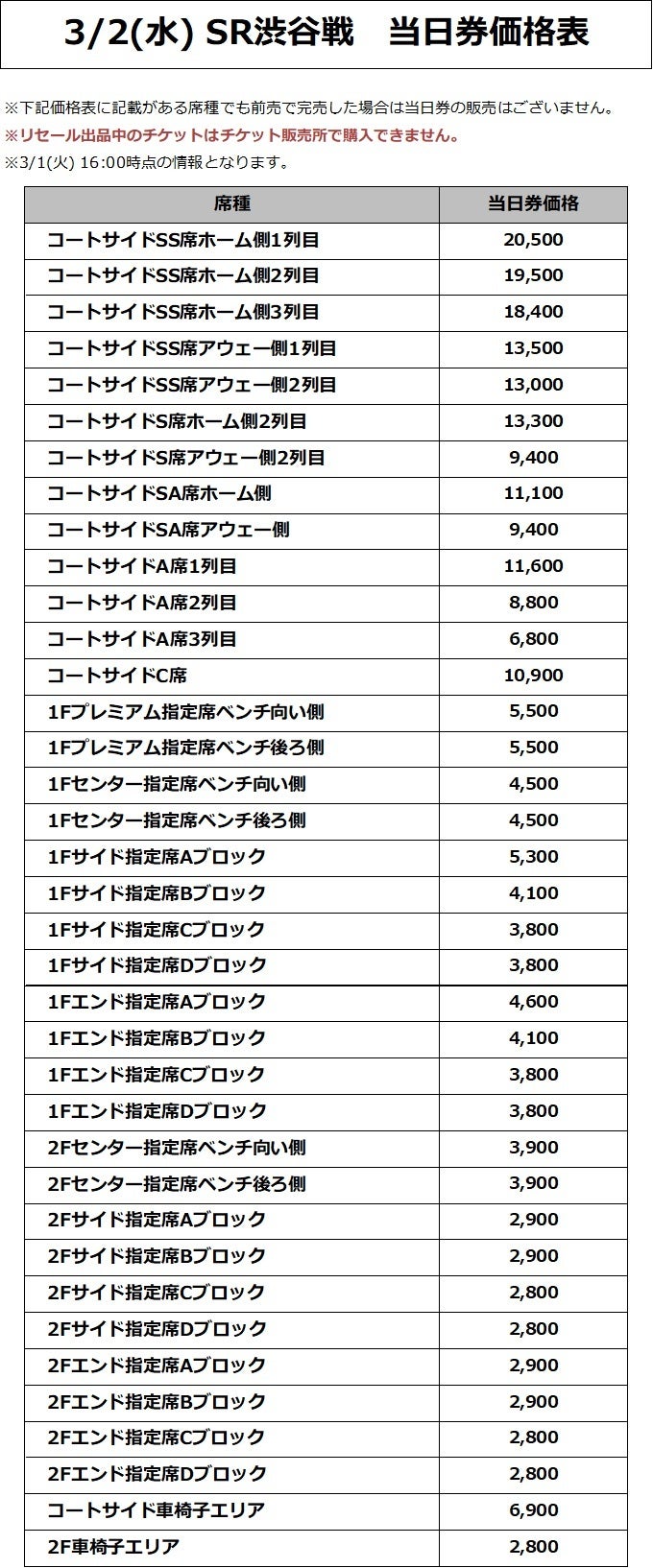 3/2(水) SR渋谷戦　当日券価格表

※下記価格表に記載がある席種でも前売で完売した場合は当日券の販売はございません。
※リセール出品中のチケットはチケット販売所で購入できません。
※3/1(火) 16:00時点の情報となります。

| 席種 | 当日券価格 |
|---|---|
| コートサイドSS席ホーム側1列目 | 20,500 |
| コートサイドSS席ホーム側2列目 | 19,500 |
| コートサイドSS席ホーム側3列目 | 18,400 |
| コートサイドSS席アウェー側1列目 | 13,500 |
| コートサイドSS席アウェー側2列目 | 13,000 |
| コートサイドS席ホーム側2列目 | 13,300 |
| コートサイドS席アウェー側2列目 | 9,400 |
| コートサイドSA席ホーム側 | 11,100 |
| コートサイドSA席アウェー側 | 9,400 |
| コートサイドA席1列目 | 11,600 |
| コートサイドA席2列目 | 8,800 |
| コートサイドA席3列目 | 6,800 |
| コートサイドC席 | 10,900 |
| 1Fプレミアム指定席ベンチ向い側 | 5,500 |
| 1Fプレミアム指定席ベンチ後ろ側 | 5,500 |
| 1Fセンター指定席ベンチ向い側 | 4,500 |
| 1Fセンター指定席ベンチ後ろ側 | 4,500 |
| 1Fサイド指定席Aブロック | 5,300 |
| 1Fサイド指定席Bブロック | 4,100 |
| 1Fサイド指定席Cブロック | 3,800 |
| 1Fサイド指定席Dブロック | 3,800 |
| 1Fエンド指定席Aブロック | 4,600 |
| 1Fエンド指定席Bブロック | 4,100 |
| 1Fエンド指定席Cブロック | 3,800 |
| 1Fエンド指定席Dブロック | 3,800 |
| 2Fセンター指定席ベンチ向い側 | 3,900 |
| 2Fセンター指定席ベンチ後ろ側 | 3,900 |
| 2Fサイド指定席Aブロック | 2,900 |
| 2Fサイド指定席Bブロック | 2,900 |
| 2Fサイド指定席Cブロック | 2,800 |
| 2Fサイド指定席Dブロック | 2,800 |
| 2Fエンド指定席Aブロック | 2,900 |
| 2Fエンド指定席Bブロック | 2,900 |
| 2Fエンド指定席Cブロック | 2,800 |
| 2Fエンド指定席Dブロック | 2,800 |
| コートサイド車椅子エリア | 6,900 |
| 2F車椅子エリア | 2,800 |